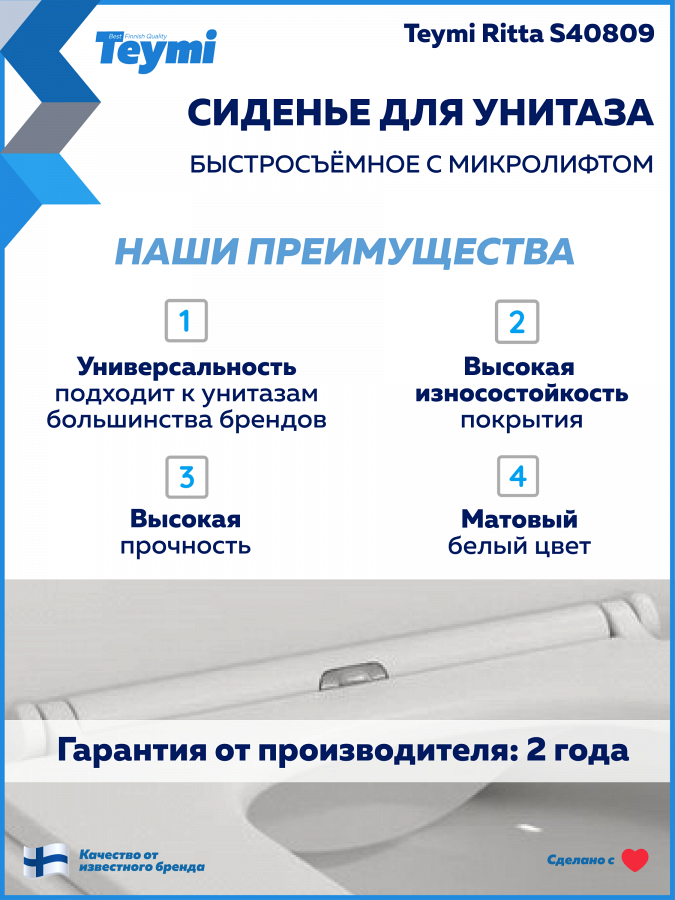 Best Finnish Quality
Teymi

Teymi Ritta S40809

СИДЕНЬЕ ДЛЯ УНИТАЗА

БЫСТРОСЪЁМНОЕ С МИКРОЛИФТОМ

НАШИ ПРЕИМУЩЕСТВА

1

Универсальность
подходит к унитазам большинства брендов

2

Высокая износостойкость
покрытия

3

Высокая
прочность

4

Матовый
белый цвет

Гарантия от производителя: 2 года

Качество от известного бренда

Сделано с